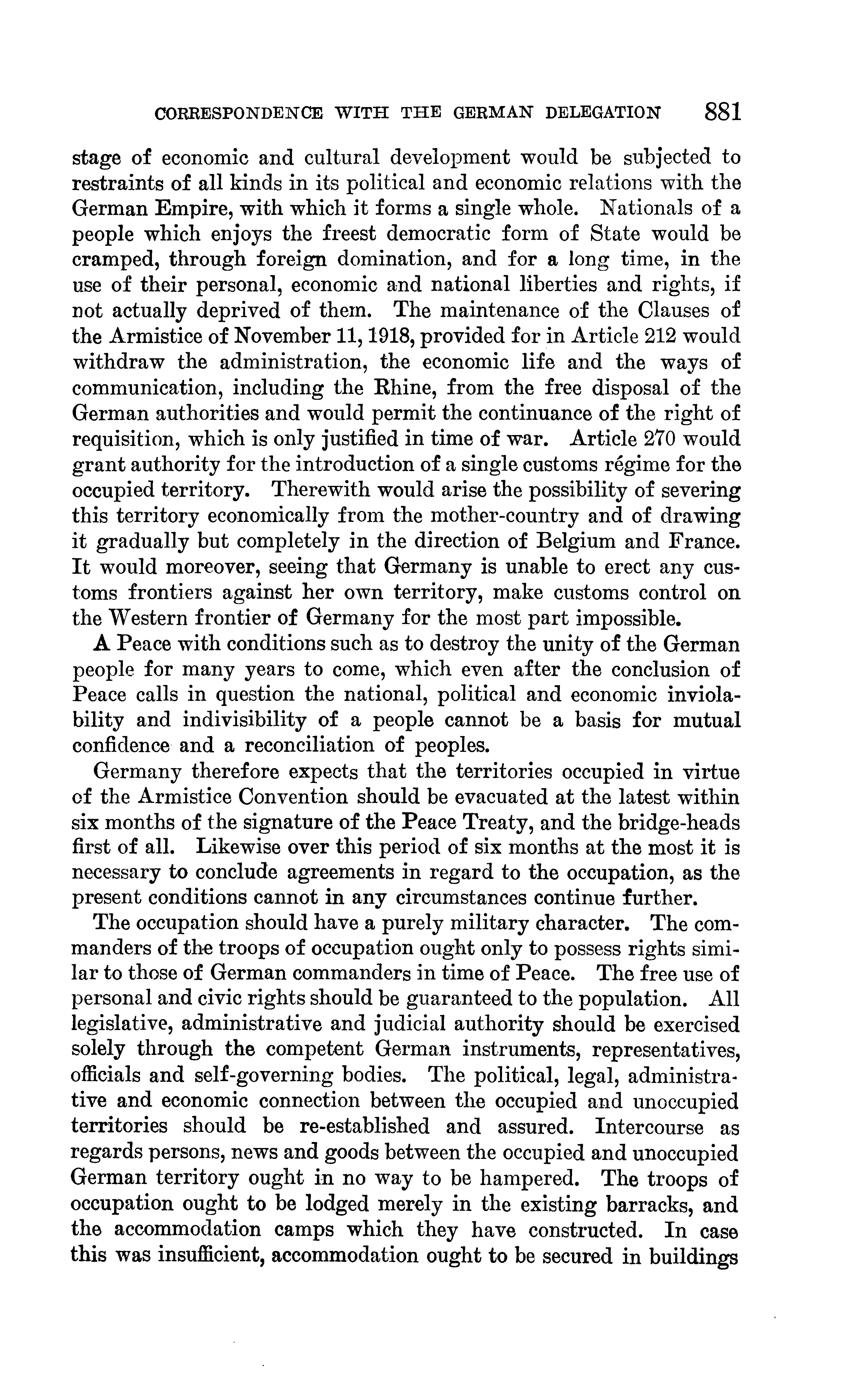 CORRESPONDENCE WITH THE GERMAN DELEGATION 881

stage of economic and cultural development would be subjected to restraints of all kinds in its political and economic relations with the German Empire, with which it forms a single whole. Nationals of a people which enjoys the freest democratic form of State would be cramped, through foreign domination, and for a long time, in the use of their personal, economic and national liberties and rights, if not actually deprived of them. The maintenance of the Clauses of the Armistice of November 11, 1918, provided for in Article 212 would withdraw the administration, the economic life and the ways of communication, including the Rhine, from the free disposal of the German authorities and would permit the continuance of the right of requisition, which is only justified in time of war. Article 270 would grant authority for the introduction of a single customs régime for the occupied territory. Therewith would arise the possibility of severing this territory economically from the mother-country and of drawing it gradually but completely in the direction of Belgium and France. It would moreover, seeing that Germany is unable to erect any customs frontiers against her own territory, make customs control on the Western frontier of Germany for the most part impossible.

A Peace with conditions such as to destroy the unity of the German people for many years to come, which even after the conclusion of Peace calls in question the national, political and economic inviolability and indivisibility of a people cannot be a basis for mutual confidence and a reconciliation of peoples.

Germany therefore expects that the territories occupied in virtue of the Armistice Convention should be evacuated at the latest within six months of the signature of the Peace Treaty, and the bridge-heads first of all. Likewise over this period of six months at the most it is necessary to conclude agreements in regard to the occupation, as the present conditions cannot in any circumstances continue further.

The occupation should have a purely military character. The commanders of the troops of occupation ought only to possess rights similar to those of German commanders in time of Peace. The free use of personal and civic rights should be guaranteed to the population. All legislative, administrative and judicial authority should be exercised solely through the competent German instruments, representatives, officials and self-governing bodies. The political, legal, administrative and economic connection between the occupied and unoccupied territories should be re-established and assured. Intercourse as regards persons, news and goods between the occupied and unoccupied German territory ought in no way to be hampered. The troops of occupation ought to be lodged merely in the existing barracks, and the accommodation camps which they have constructed. In case this was insufficient, accommodation ought to be secured in buildings